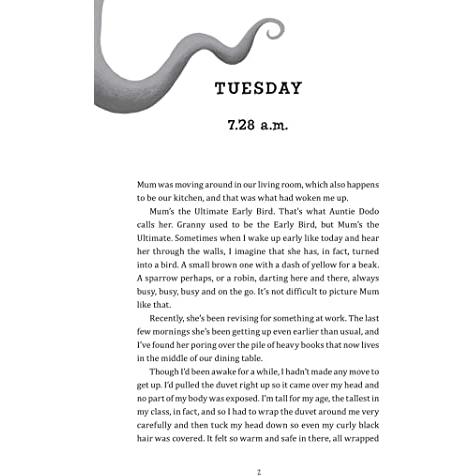 TUESDAY

7.28 a.m.

Mum was moving around in our living room, which also happens to be our kitchen, and that was what had woken me up.

Mum's the Ultimate Early Bird. That's what Auntie Dodo calls her. Granny used to be the Early Bird, but Mum's the Ultimate. Sometimes when I wake up early like today and hear her through the walls, I imagine that she has, in fact, turned into a bird. A small brown one with a dash of yellow for a beak. A sparrow perhaps, or a robin, darting here and there, always busy, busy, busy and on the go. It's not difficult to picture Mum like that.

Recently, she's been revising for something at work. The last few mornings she's been getting up even earlier than usual, and I've found her poring over the pile of heavy books that now lives in the middle of our dining table.

Though I'd been awake for a while, I hadn't made any move to get up. I'd pulled the duvet right up so it came over my head and no part of my body was exposed. I'm tall for my age, the tallest in my class, in fact, and so I had to wrap the duvet around me very carefully and then tuck my head down so even my curly black hair was covered. It felt so warm and safe in there, all wrapped

2